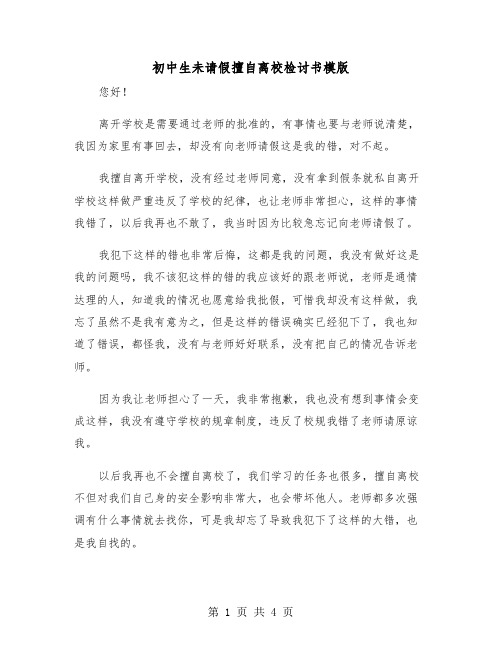 初中生未请假擅自离校检讨书模版

您好！

离开学校是需要通过老师的批准的，有事情也要与老师说清楚，我因为家里有事回去，却没有向老师请假这是我的错，对不起。

我擅自离开学校，没有经过老师同意，没有拿到假条就私自离开学校这样做严重违反了学校的纪律，也让老师非常担心，这样的事情我错了，以后我再也不敢了，我当时因为比较急忘记向老师请假了。

我犯下这样的错也非常后悔，这都是我的问题，我没有做好这是我的问题吗，我不该犯这样的错的我应该好的跟老师说，老师是通情达理的人，知道我的情况也愿意给我批假，可惜我却没有这样做，我忘了虽然不是我有意为之，但是这样的错误确实已经犯下了，我也知道了错误，都怪我，没有与老师好好联系，没有把自己的情况告诉老师。

因为我让老师担心了一天，我非常抱歉，我也没有想到事情会变成这样，我没有遵守学校的规章制度，违反了校规我错了老师请原谅我。

以后我再也不会擅自离校了，我们学习的任务也很多，擅自离校不但对我们自己身的安全影响非常大，也会带坏他人。老师都多次强调有什么事情就去找你，可是我却忘了导致我犯下了这样的大错，也是我自找的。

第 1 页 共 4 页